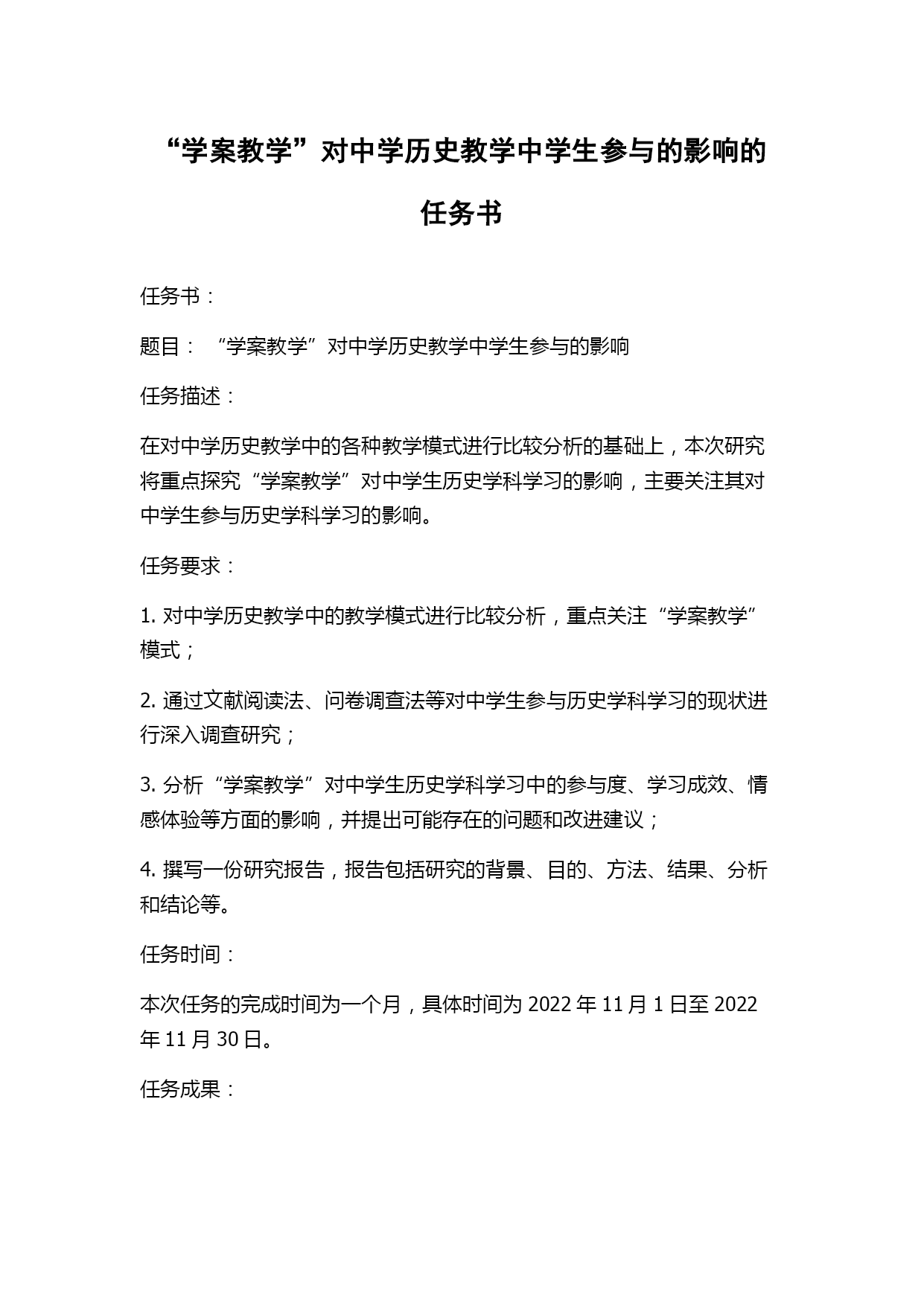 “学案教学”对中学历史教学中学生参与的影响的任务书

任务书：

题目：“学案教学”对中学历史教学中学生参与的影响

任务描述：

在对中学历史教学中的各种教学模式进行比较分析的基础上，本次研究将重点探究“学案教学”对中学生历史学科学习的影响，主要关注其对中学生参与历史学科学习的影响。

任务要求：

1. 对中学历史教学中的教学模式进行比较分析，重点关注“学案教学”模式；

2. 通过文献阅读法、问卷调查法等对中学生参与历史学科学习的现状进行深入调查研究；

3. 分析“学案教学”对中学生历史学科学习中的参与度、学习成效、情感体验等方面的影响，并提出可能存在的问题和改进建议；

4. 撰写一份研究报告，报告包括研究的背景、目的、方法、结果、分析和结论等。

任务时间：

本次任务的完成时间为一个月，具体时间为 2022 年 11 月 1 日至 2022 年 11 月 30 日。

任务成果：